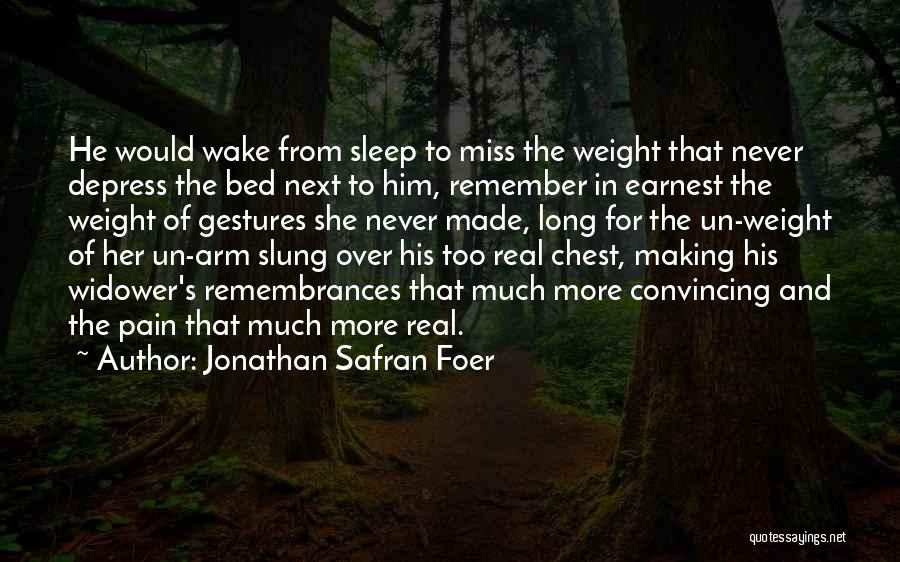 He would wake from sleep to miss the weight that never depress the bed next to him, remember in earnest the weight of gestures she never made, long for the un-weight of her un-arm slung over his too real chest, making his widower's remembrances that much more convincing and the pain that much more real.
~ Author: Jonathan Safran Foer

quotessayings.net